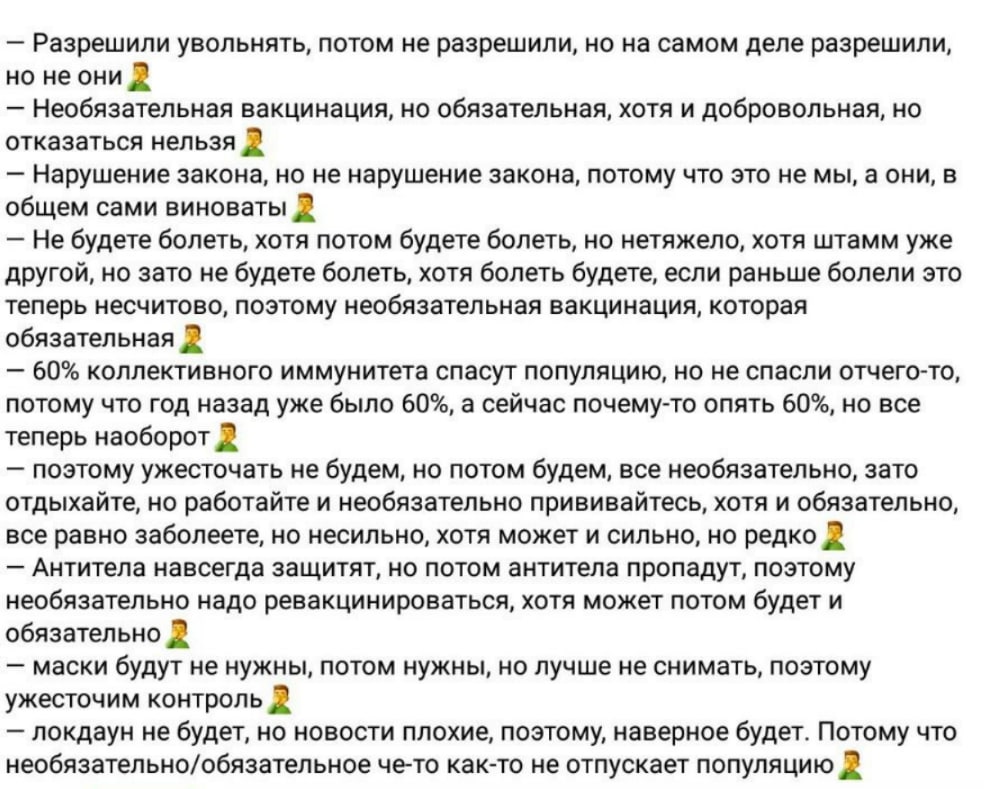 — Разрешили увольнять, потом не разрешили, но на самом деле разрешили, но не они🤦‍♂️
— Необязательная вакцинация, но обязательная, хотя и добровольная, но отказаться нельзя🤦‍♂️
— Нарушение закона, но не нарушение закона, потому что это не мы, а они, в общем сами виноваты🤦‍♂️
— Не будете болеть, хотя потом будете болеть, но нетяжело, хотя штамм уже другой, но зато не будете болеть, хотя болеть будете, если раньше болели это теперь несчитово, поэтому необязательная вакцинация, которая обязательная🤦‍♂️
— 60% коллективного иммунитета спасут популяцию, но не спасли отчего-то, потому что год назад уже было 60%, а сейчас почему-то опять 60%, но все теперь наоборот🤦‍♂️
— поэтому ужесточать не будем, но потом будем, все необязательно, зато отдыхайте, но работайте и необязательно прививайтесь, хотя и обязательно, все равно заболеете, но несильно, хотя может и сильно, но редко🤦‍♂️
— Антитела навсегда защитят, но потом антитела пропадут, поэтому необязательно надо ревакцинироваться, хотя может потом будет и обязательно🤦‍♂️
— маски будут не нужны, потом нужны, но лучше не снимать, поэтому ужесточим контроль🤦‍♂️
— локдаун не будет, но новости плохие, поэтому, наверное будет. Потому что необязательно/обязательное че-то как-то не отпускает популяцию🤦‍♂️